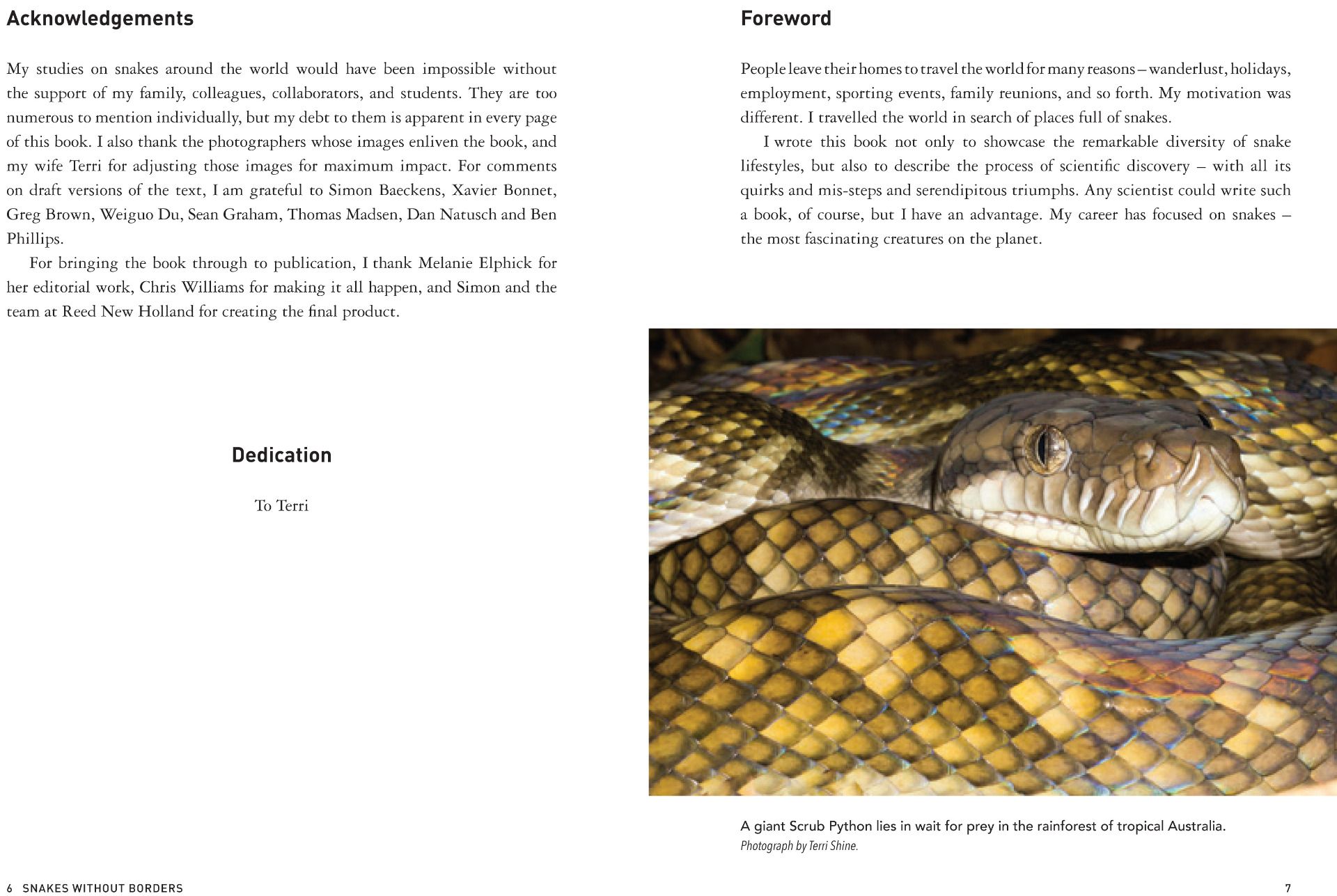 Acknowledgements

My studies on snakes around the world would have been impossible without the support of my family, colleagues, collaborators, and students. They are too numerous to mention individually, but my debt to them is apparent in every page of this book. I also thank the photographers whose images enliven the book, and my wife Terri for adjusting those images for maximum impact. For comments on draft versions of the text, I am grateful to Simon Baeckens, Xavier Bonnet, Greg Brown, Weiguo Du, Sean Graham, Thomas Madsen, Dan Natusch and Ben Phillips.

For bringing the book through to publication, I thank Melanie Elphick for her editorial work, Chris Williams for making it all happen, and Simon and the team at Reed New Holland for creating the final product.

Dedication

To Terri

6 SNAKES WITHOUT BORDERS

Foreword

People leave their homes to travel the world for many reasons – wanderlust, holidays, employment, sporting events, family reunions, and so forth. My motivation was different. I travelled the world in search of places full of snakes.

I wrote this book not only to showcase the remarkable diversity of snake lifestyles, but also to describe the process of scientific discovery – with all its quirks and mis-steps and serendipitous triumphs. Any scientist could write such a book, of course, but I have an advantage. My career has focused on snakes – the most fascinating creatures on the planet.

A giant Scrub Python lies in wait for prey in the rainforest of tropical Australia.
Photograph by Terri Shine.

7